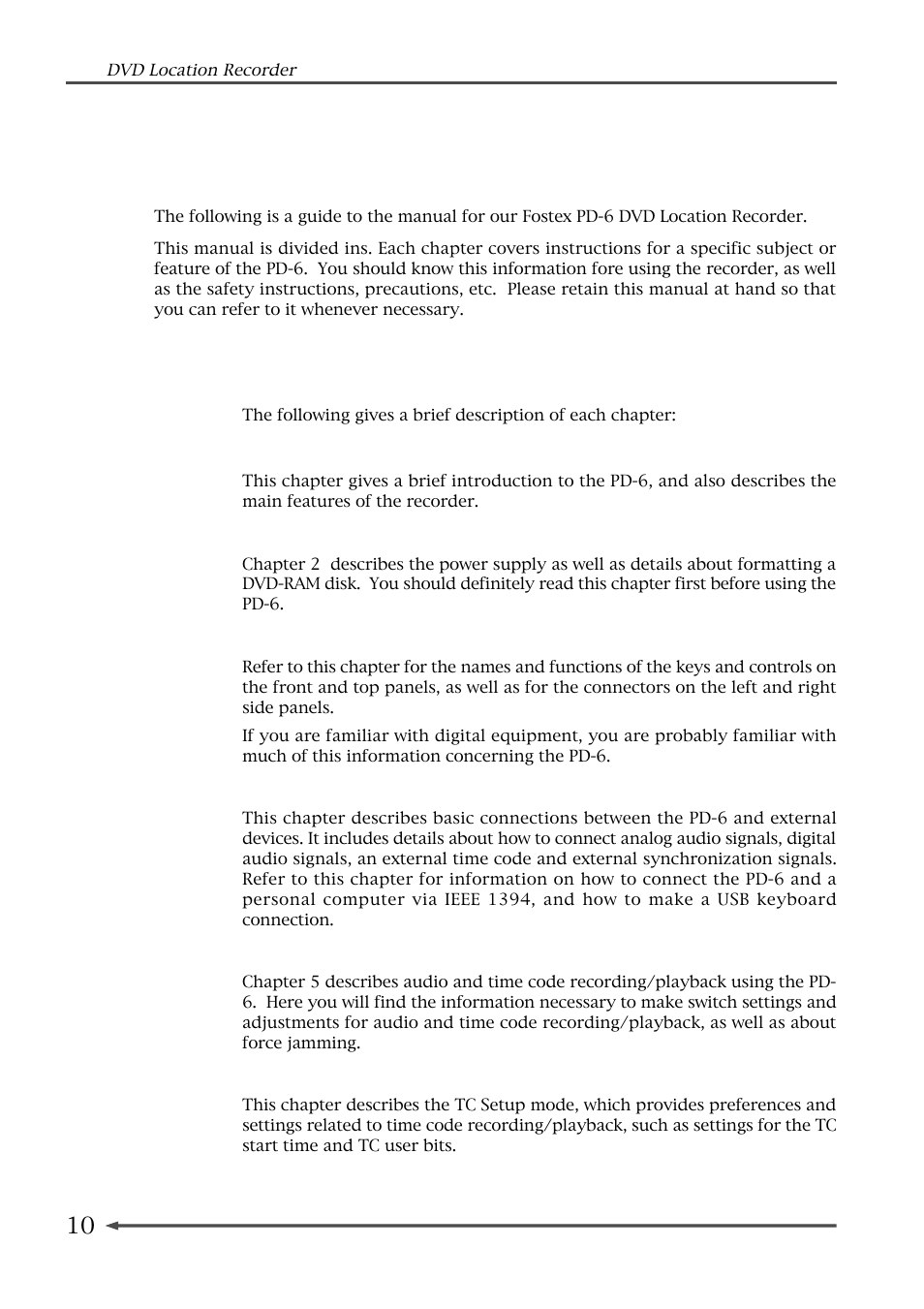 DVD Location Recorder

The following is a guide to the manual for our Fostex PD-6 DVD Location Recorder.

This manual is divided ins. Each chapter covers instructions for a specific subject or feature of the PD-6. You should know this information fore using the recorder, as well as the safety instructions, precautions, etc. Please retain this manual at hand so that you can refer to it whenever necessary.

The following gives a brief description of each chapter:

This chapter gives a brief introduction to the PD-6, and also describes the main features of the recorder.

Chapter 2 describes the power supply as well as details about formatting a DVD-RAM disk. You should definitely read this chapter first before using the PD-6.

Refer to this chapter for the names and functions of the keys and controls on the front and top panels, as well as for the connectors on the left and right side panels.

If you are familiar with digital equipment, you are probably familiar with much of this information concerning the PD-6.

This chapter describes basic connections between the PD-6 and external devices. It includes details about how to connect analog audio signals, digital audio signals, an external time code and external synchronization signals. Refer to this chapter for information on how to connect the PD-6 and a personal computer via IEEE 1394, and how to make a USB keyboard connection.

Chapter 5 describes audio and time code recording/playback using the PD-6. Here you will find the information necessary to make switch settings and adjustments for audio and time code recording/playback, as well as about force jamming.

This chapter describes the TC Setup mode, which provides preferences and settings related to time code recording/playback, such as settings for the TC start time and TC user bits.

10